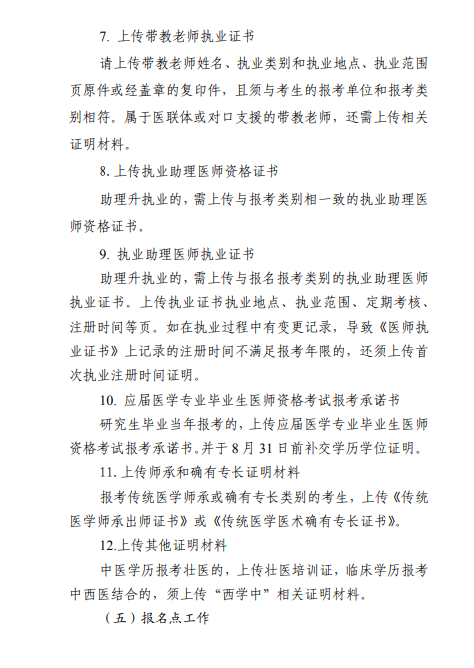 7. 上传带教老师执业证书

请上传带教老师姓名、执业类别和执业地点、执业范围页原件或经盖章的复印件，且须与考生的报考单位和报考类别相符。属于医联体或对口支援的带教老师，还需上传相关证明材料。

8. 上传执业助理医师资格证书

助理升执业的，需上传与报考类别相一致的执业助理医师资格证书。

9. 执业助理医师执业证书

助理升执业的，需上传与报名报考类别的执业助理医师执业证书。上传执业证书执业地点、执业范围、定期考核、注册时间等页。如在执业过程中有变更记录，导致《医师执业证书》上记录的注册时间不满足报考年限的，还须上传首次执业注册时间证明。

10. 应届医学专业毕业生医师资格考试报考承诺书

研究生毕业当年报考的，上传应届医学专业毕业生医师资格考试报考承诺书。并于 8 月 31 日前补交学历学位证明。

11. 上传师承和确有专长证明材料

报考传统医学师承或确有专长类别的考生，上传《传统医学师承出师证书》或《传统医学医术确有专长证书》。

12.上传其他证明材料

中医学历报考壮医的，上传壮医培训证，临床学历报考中西医结合的，须上传“西学中”相关证明材料。

（五）报名点工作